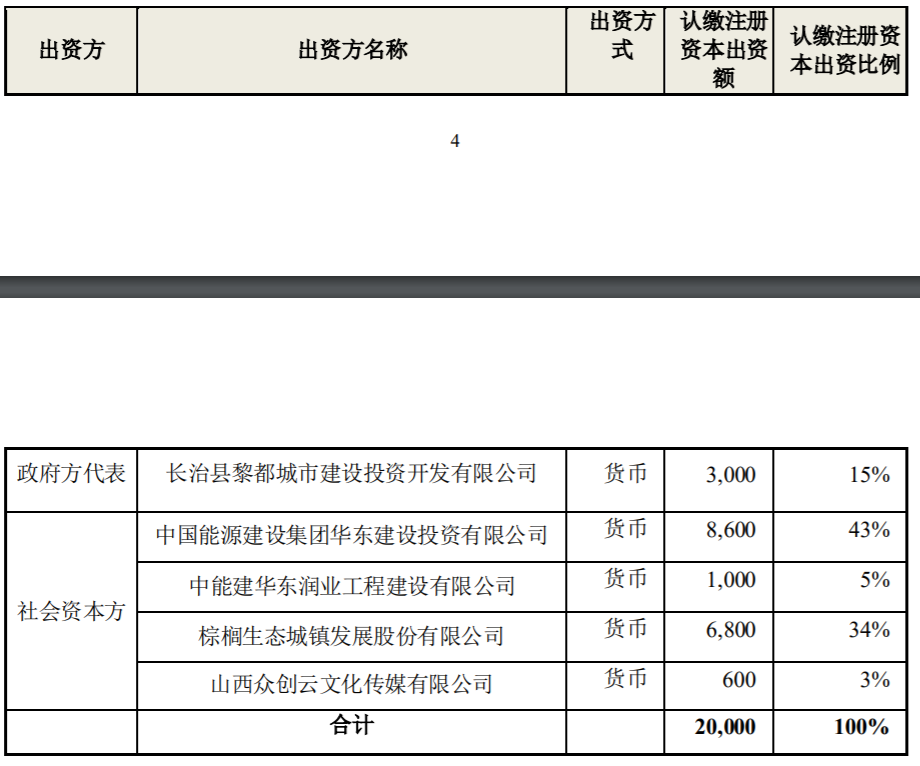 | 出资方 | 出资方名称 | 出资方式 | 认缴注册资本出资额 | 认缴注册资本出资比例 |
|---|---|---|---|---|

4

| 政府方代表 | 长治县黎都城市建设投资开发有限公司 | 货币 | 3,000 | 15% |
|---|---|---|---|---|
| 社会资本方 | 中国能源建设集团华东建设投资有限公司 | 货币 | 8,600 | 43% |
| | 中能建华东润业工程建设有限公司 | 货币 | 1,000 | 5% |
| | 棕榈生态城镇发展股份有限公司 | 货币 | 6,800 | 34% |
| | 山西众创云文化传媒有限公司 | 货币 | 600 | 3% |
| | 合计 | | 20,000 | 100% |